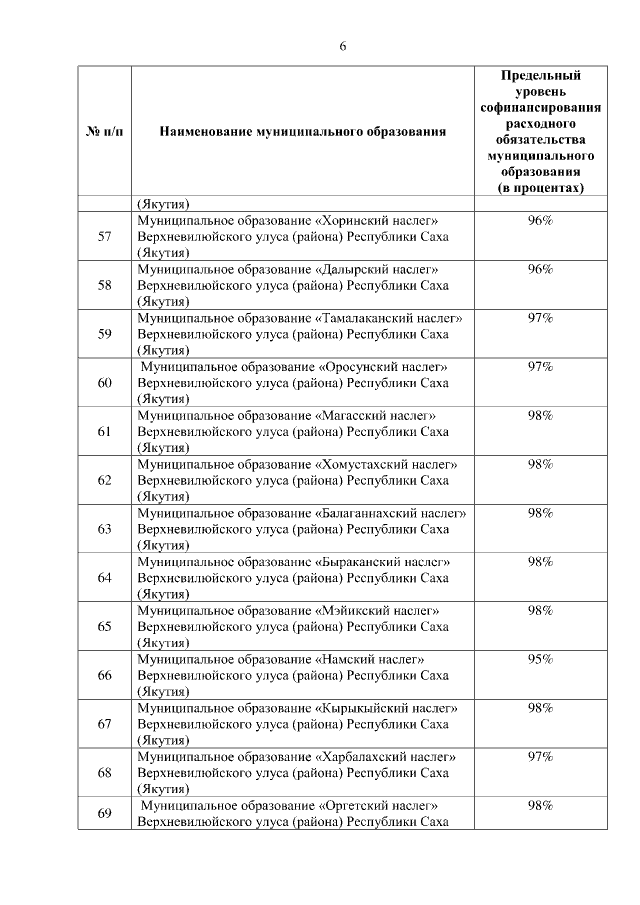 6

| № п/п | Наименование муниципального образования | Предельный уровень софинансирования расходного обязательства муниципального образования (в процентах) |
|---|---|---|
| | (Якутия) | |
| 57 | Муниципальное образование «Хоринский наслег» Верхневилюйского улуса (района) Республики Саха (Якутия) | 96% |
| 58 | Муниципальное образование «Далырский наслег» Верхневилюйского улуса (района) Республики Саха (Якутия) | 96% |
| 59 | Муниципальное образование «Тамалаканский наслег» Верхневилюйского улуса (района) Республики Саха (Якутия) | 97% |
| 60 | Муниципальное образование «Оросунский наслег» Верхневилюйского улуса (района) Республики Саха (Якутия) | 97% |
| 61 | Муниципальное образование «Магасский наслег» Верхневилюйского улуса (района) Республики Саха (Якутия) | 98% |
| 62 | Муниципальное образование «Хомустахский наслег» Верхневилюйского улуса (района) Республики Саха (Якутия) | 98% |
| 63 | Муниципальное образование «Балаганнахский наслег» Верхневилюйского улуса (района) Республики Саха (Якутия) | 98% |
| 64 | Муниципальное образование «Быраканский наслег» Верхневилюйского улуса (района) Республики Саха (Якутия) | 98% |
| 65 | Муниципальное образование «Мэйикский наслег» Верхневилюйского улуса (района) Республики Саха (Якутия) | 98% |
| 66 | Муниципальное образование «Намский наслег» Верхневилюйского улуса (района) Республики Саха (Якутия) | 95% |
| 67 | Муниципальное образование «Кырыкыйский наслег» Верхневилюйского улуса (района) Республики Саха (Якутия) | 98% |
| 68 | Муниципальное образование «Харбалахский наслег» Верхневилюйского улуса (района) Республики Саха (Якутия) | 97% |
| 69 | Муниципальное образование «Оргетский наслег» Верхневилюйского улуса (района) Республики Саха | 98% |